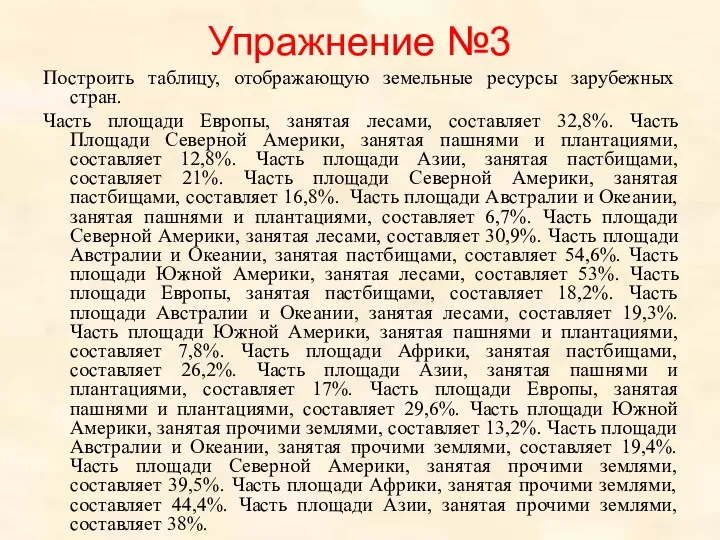 Упражнение №3

Построить таблицу, отображающую земельные ресурсы зарубежных стран.

Часть площади Европы, занятая лесами, составляет 32,8%. Часть Площади Северной Америки, занятая пашнями и плантациями, составляет 12,8%. Часть площади Азии, занятая пастбищами, составляет 21%. Часть площади Северной Америки, занятая пастбищами, составляет 16,8%. Часть площади Австралии и Океании, занятая пашнями и плантациями, составляет 6,7%. Часть площади Северной Америки, занятая лесами, составляет 30,9%. Часть площади Австралии и Океании, занятая пастбищами, составляет 54,6%. Часть площади Южной Америки, занятая лесами, составляет 53%. Часть площади Европы, занятая пастбищами, составляет 18,2%. Часть площади Австралии и Океании, занятая лесами, составляет 19,3%. Часть площади Южной Америки, занятая пашнями и плантациями, составляет 7,8%. Часть площади Африки, занятая пастбищами, составляет 26,2%. Часть площади Азии, занятая пашнями и плантациями, составляет 17%. Часть площади Европы, занятая пашнями и плантациями, составляет 29,6%. Часть площади Южной Америки, занятая прочими землями, составляет 13,2%. Часть площади Австралии и Океании, занятая прочими землями, составляет 19,4%. Часть площади Северной Америки, занятая прочими землями, составляет 39,5%. Часть площади Африки, занятая прочими землями, составляет 44,4%. Часть площади Азии, занятая прочими землями, составляет 38%.